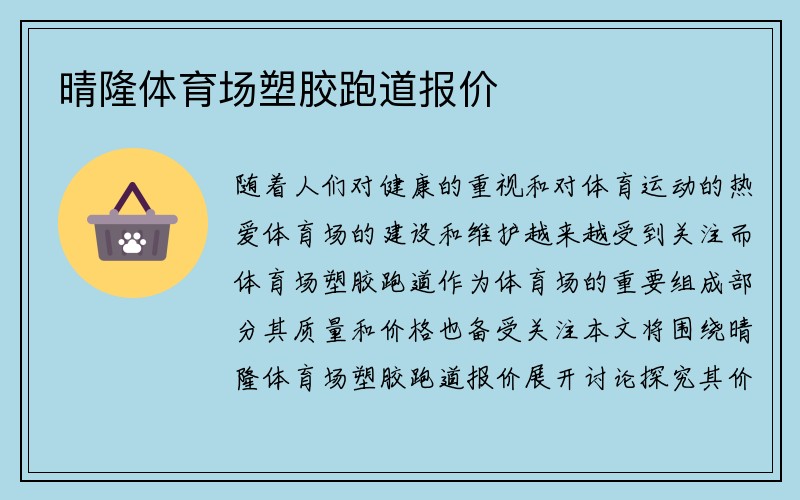 晴隆体育场塑胶跑道报价

随着人们对健康的重视和对体育运动的热爱体育场的建设和维护越来越受到关注而体育场塑胶跑道作为体育场的重要组成部分其质量和价格也备受关注本文将围绕晴隆体育场塑胶跑道报价展开讨论探究其价